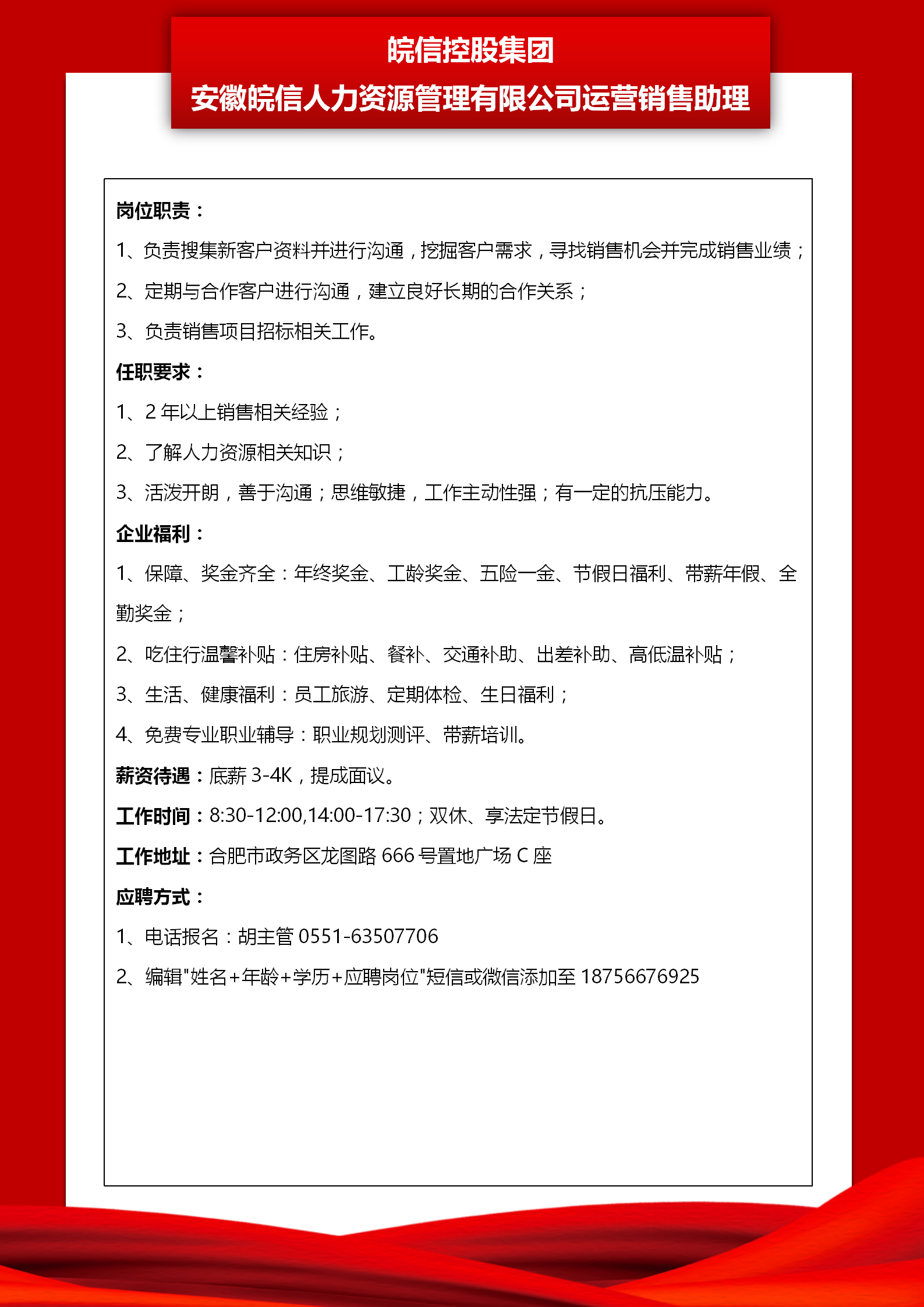 皖信控股集团
安徽皖信人力资源管理有限公司运营销售助理

岗位职责：
1、负责搜集新客户资料并进行沟通，挖掘客户需求，寻找销售机会并完成销售业绩；
2、定期与合作客户进行沟通，建立良好长期的合作关系；
3、负责销售项目招标相关工作。
任职要求：
1、2 年以上销售相关经验；
2、了解人力资源相关知识；
3、活泼开朗，善于沟通；思维敏捷，工作主动性强；有一定的抗压能力。
企业福利：
1、保障、奖金齐全：年终奖金、工龄奖金、五险一金、节假日福利、带薪年假、全勤奖金；
2、吃住行温馨补贴：住房补贴、餐补、交通补助、出差补助、高低温补贴；
3、生活、健康福利：员工旅游、定期体检、生日福利；
4、免费专业职业辅导：职业规划测评、带薪培训。
薪资待遇：底薪 3-4K，提成面议。
工作时间：8:30-12:00,14:00-17:30；双休、享法定节假日。
工作地址：合肥市政务区龙图路 666 号置地广场 C 座
应聘方式：
1、电话报名：胡主管 0551-63507706
2、编辑"姓名+年龄+学历+应聘岗位"短信或微信添加至 18756676925